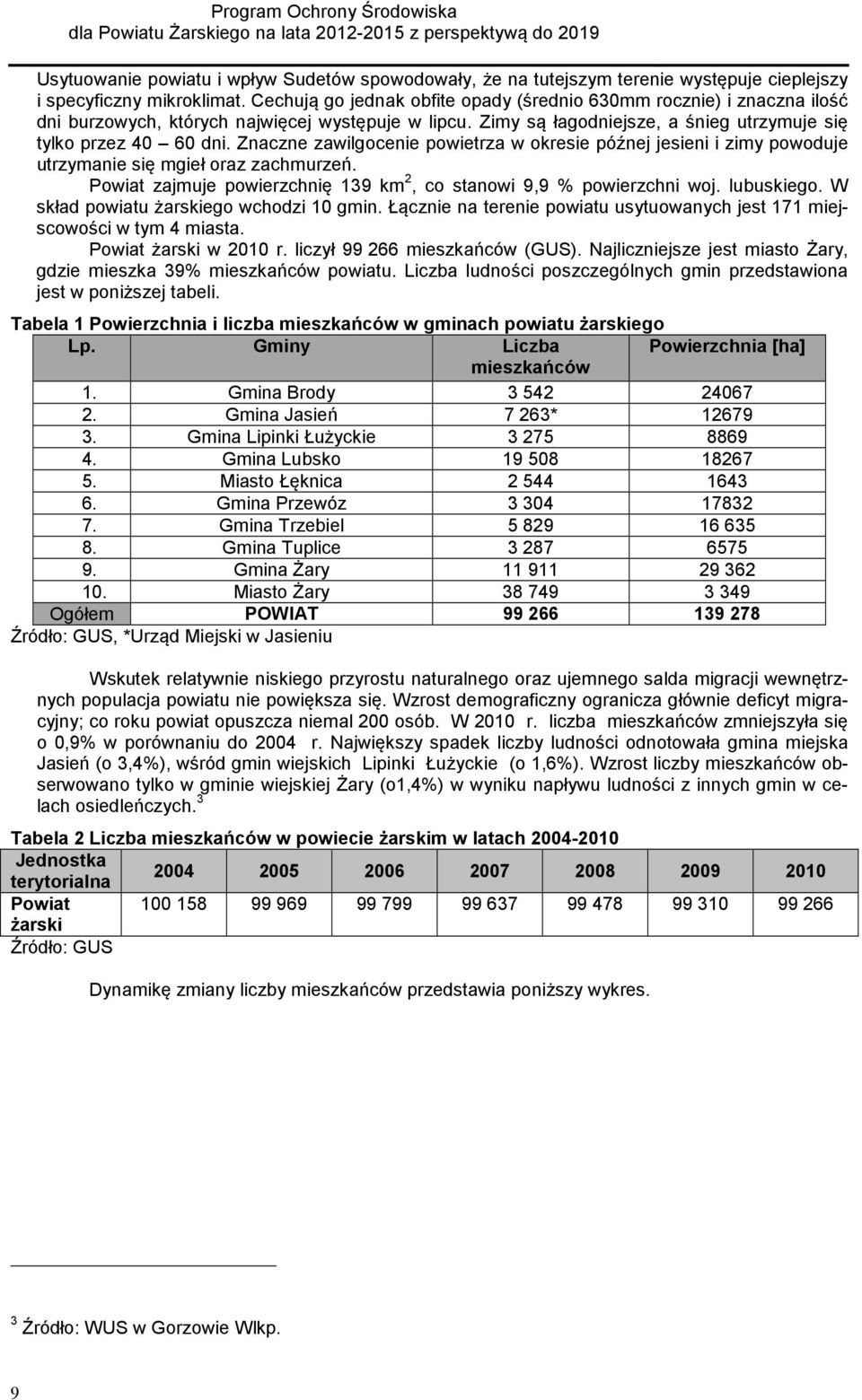 Program Ochrony Środowiska
dla Powiatu Żarskiego na lata 2012-2015 z perspektywą do 2019

Usytuowanie powiatu i wpływ Sudetów spowodowały, że na tutejszym terenie występuje cieplejszy i specyficzny mikroklimat. Cechują go jednak obfite opady (średnio 630mm rocznie) i znaczna ilość dni burzowych, których najwięcej występuje w lipcu. Zimy są łagodniejsze, a śnieg utrzymuje się tylko przez 40 – 60 dni. Znaczne zawilgocenie powietrza w okresie późnej jesieni i zimy powoduje utrzymanie się mgieł oraz zachmurzeń.

Powiat zajmuje powierzchnię 139 km$^2$, co stanowi 9,9 % powierzchni woj. lubuskiego. W skład powiatu żarskiego wchodzi 10 gmin. Łącznie na terenie powiatu usytuowanych jest 171 miejscowości w tym 4 miasta.

Powiat żarski w 2010 r. liczył 99 266 mieszkańców (GUS). Najliczniejsze jest miasto Żary, gdzie mieszka 39% mieszkańców powiatu. Liczba ludności poszczególnych gmin przedstawiona jest w poniższej tabeli.

Tabela 1 Powierzchnia i liczba mieszkańców w gminach powiatu żarskiego

| Lp. | Gminy | Liczba mieszkańców | Powierzchnia [ha] |
|---|---|---|---|
| 1. | Gmina Brody | 3 542 | 24067 |
| 2. | Gmina Jasień | 7 263* | 12679 |
| 3. | Gmina Lipinki Łużyckie | 3 275 | 8869 |
| 4. | Gmina Lubsko | 19 508 | 18267 |
| 5. | Miasto Łęknica | 2 544 | 1643 |
| 6. | Gmina Przewóz | 3 304 | 17832 |
| 7. | Gmina Trzebiel | 5 829 | 16 635 |
| 8. | Gmina Tuplice | 3 287 | 6575 |
| 9. | Gmina Żary | 11 911 | 29 362 |
| 10. | Miasto Żary | 38 749 | 3 349 |
| Ogółem | POWIAT | 99 266 | 139 278 |

Źródło: GUS, *Urząd Miejski w Jasieniu

Wskutek relatywnie niskiego przyrostu naturalnego oraz ujemnego salda migracji wewnętrznych populacja powiatu nie powiększa się. Wzrost demograficzny ogranicza głównie deficyt migracyjny; co roku powiat opuszcza niemal 200 osób. W 2010 r. liczba mieszkańców zmniejszyła się o 0,9% w porównaniu do 2004 r. Największy spadek liczby ludności odnotowała gmina miejska Jasień (o 3,4%), wśród gmin wiejskich Lipinki Łużyckie (o 1,6%). Wzrost liczby mieszkańców obserwowano tylko w gminie wiejskiej Żary (o1,4%) w wyniku napływu ludności z innych gmin w celach osiedleńczych.$^3$

Tabela 2 Liczba mieszkańców w powiecie żarskim w latach 2004-2010

| Jednostka terytorialna | 2004 | 2005 | 2006 | 2007 | 2008 | 2009 | 2010 |
|---|---|---|---|---|---|---|---|
| Powiat żarski | 100 158 | 99 969 | 99 799 | 99 637 | 99 478 | 99 310 | 99 266 |

Źródło: GUS

Dynamikę zmiany liczby mieszkańców przedstawia poniższy wykres.

$^3$ Źródło: WUS w Gorzowie Wlkp.

9